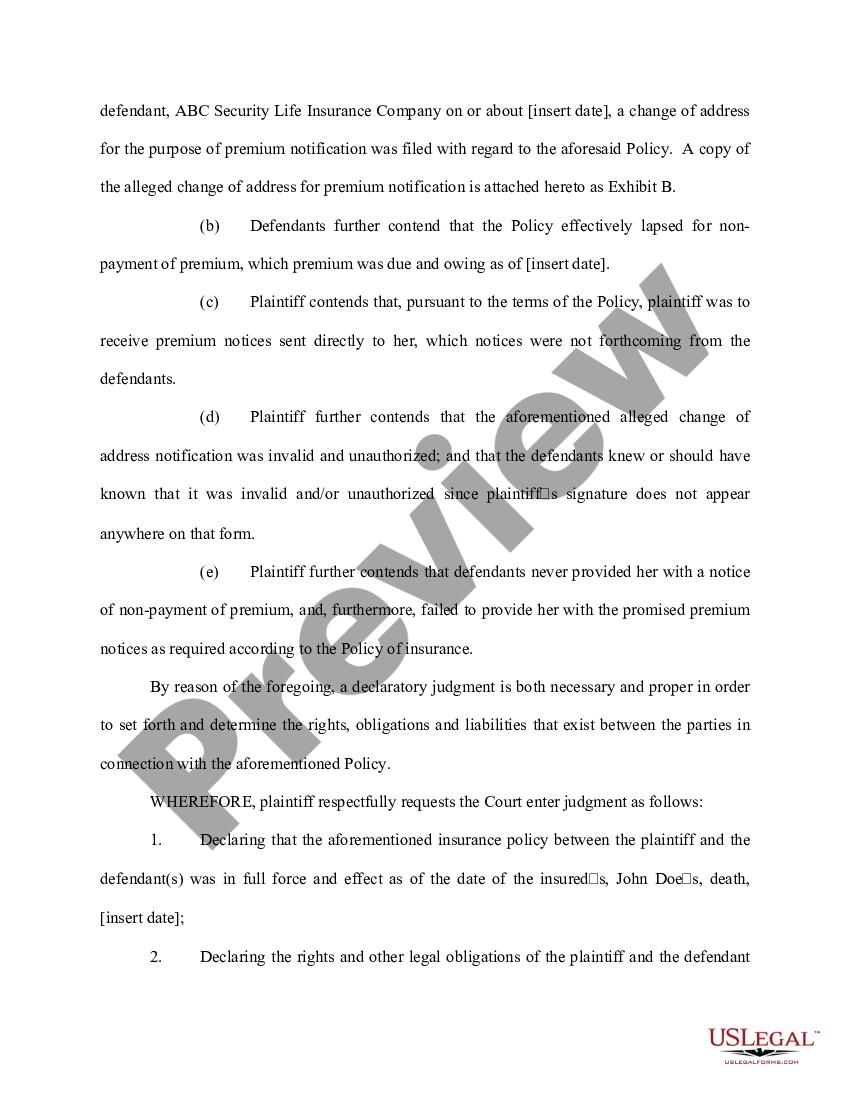 defendant, ABC Security Life Insurance Company on or about [insert date], a change of address for the purpose of premium notification was filed with regard to the aforesaid Policy. A copy of the alleged change of address for premium notification is attached hereto as Exhibit B.

(b) Defendants further contend that the Policy effectively lapsed for non-payment of premium, which premium was due and owing as of [insert date].

(c) Plaintiff contends that, pursuant to the terms of the Policy, plaintiff was to receive premium notices sent directly to her, which notices were not forthcoming from the defendants.

(d) Plaintiff further contends that the aforementioned alleged change of address notification was invalid and unauthorized; and that the defendants knew or should have known that it was invalid and/or unauthorized since plaintiff□s signature does not appear anywhere on that form.

(e) Plaintiff further contends that defendants never provided her with a notice of non-payment of premium, and, furthermore, failed to provide her with the promised premium notices as required according to the Policy of insurance.

By reason of the foregoing, a declaratory judgment is both necessary and proper in order to set forth and determine the rights, obligations and liabilities that exist between the parties in connection with the aforementioned Policy.

WHEREFORE, plaintiff respectfully requests the Court enter judgment as follows:

1. Declaring that the aforementioned insurance policy between the plaintiff and the defendant(s) was in full force and effect as of the date of the insured□s, John Doe□s, death, [insert date];

2. Declaring the rights and other legal obligations of the plaintiff and the defendant

Preview

USLEGAL™
USLEGALFORMS.COM